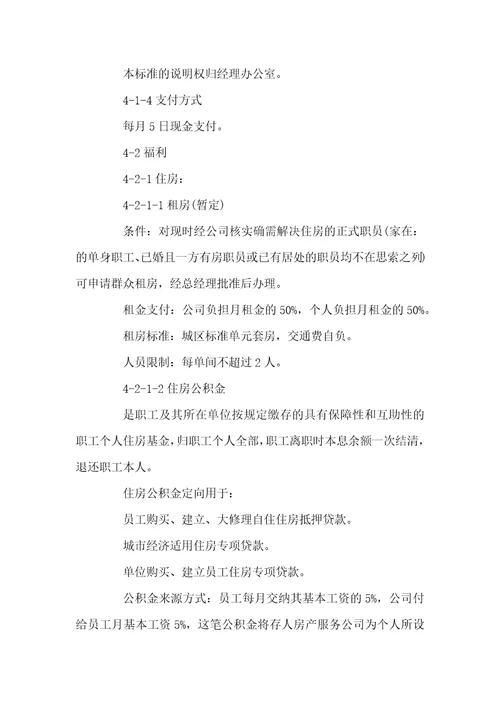 本标准的说明权归经理办公室。

4-1-4 支付方式

每月 5 日现金支付。

4-2 福利

4-2-1 住房：

4-2-1-1 租房(暂定)

条件：对现时经公司核实确需解决住房的正式职员(家在：的单身职工、已婚且一方有房职员或已有居处的职员均不在思索之列)可申请群众租房，经总经理批准后办理。

租金支付：公司负担月租金的 50%，个人负担月租金的 50%。

租房标准：城区标准单元套房，交通费自负。

人员限制：每单间不超过 2 人。

4-2-1-2 住房公积金

是职工及其所在单位按规定缴存的具有保障性和互助性的职工个人住房基金，归职工个人全部，职工离职时本息余额一次结清，退还职工本人。

住房公积金定向用于：

员工购买、建立、大修理自住住房抵押贷款。

城市经济适用住房专项贷款。

单位购买、建立员工住房专项贷款。

公积金来源方式：员工每月交纳其基本工资的 5%，公司付给员工月基本工资 5%，这笔公积金将存人房产服务公司为个人所设